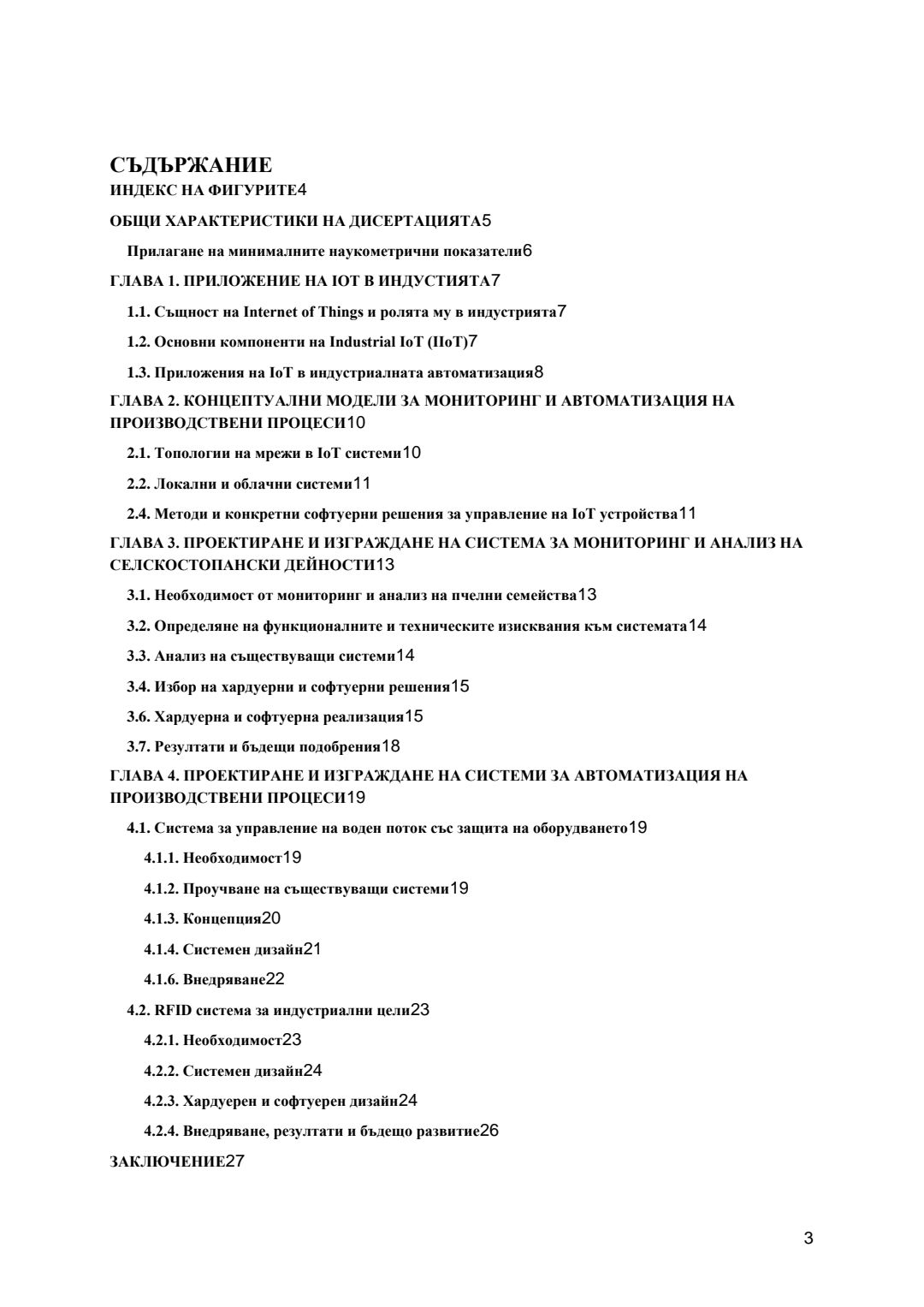 СЪДЪРЖАНИЕ
ИНДЕКС НА ФИГУРИТЕ4

ОБЩИ ХАРАКТЕРИСТИКИ НА ДИСЕРТАЦИЯТА5

Прилагане на минималните наукометрични показатели6

ГЛАВА 1. ПРИЛОЖЕНИЕ НА IOT В ИНДУСТИЯТА7

1.1. Същност на Internet of Things и ролята му в индустрията7

1.2. Основни компоненти на Industrial IoT (IIoT)7

1.3. Приложения на IoT в индустриалната автоматизация8

ГЛАВА 2. КОНЦЕПТУАЛНИ МОДЕЛИ ЗА МОНИТОРИНГ И АВТОМАТИЗАЦИЯ НА ПРОИЗВОДСТВЕНИ ПРОЦЕСИ10

2.1. Топологии на мрежи в IoT системи10

2.2. Локални и облачни системи11

2.4. Методи и конкретни софтуерни решения за управление на IoT устройства11

ГЛАВА 3. ПРОЕКТИРАНЕ И ИЗГРАЖДАНЕ НА СИСТЕМА ЗА МОНИТОРИНГ И АНАЛИЗ НА СЕЛСКОСТОПАНСКИ ДЕЙНОСТИ13

3.1. Необходимост от мониторинг и анализ на пчелни семейства13

3.2. Определяне на функционалните и техническите изисквания към системата14

3.3. Анализ на съществуващи системи14

3.4. Избор на хардуерни и софтуерни решения15

3.6. Хардуерна и софтуерна реализация15

3.7. Резултати и бъдещи подобрения18

ГЛАВА 4. ПРОЕКТИРАНЕ И ИЗГРАЖДАНЕ НА СИСТЕМИ ЗА АВТОМАТИЗАЦИЯ НА ПРОИЗВОДСТВЕНИ ПРОЦЕСИ19

4.1. Система за управление на воден поток със защита на оборудването19

4.1.1. Необходимост19

4.1.2. Проучване на съществуващи системи19

4.1.3. Концепция20

4.1.4. Системен дизайн21

4.1.6. Внедряване22

4.2. RFID система за индустриални цели23

4.2.1. Необходимост23

4.2.2. Системен дизайн24

4.2.3. Хардуерен и софтуерен дизайн24

4.2.4. Внедряване, резултати и бъдещо развитие26

ЗАКЛЮЧЕНИЕ27

3